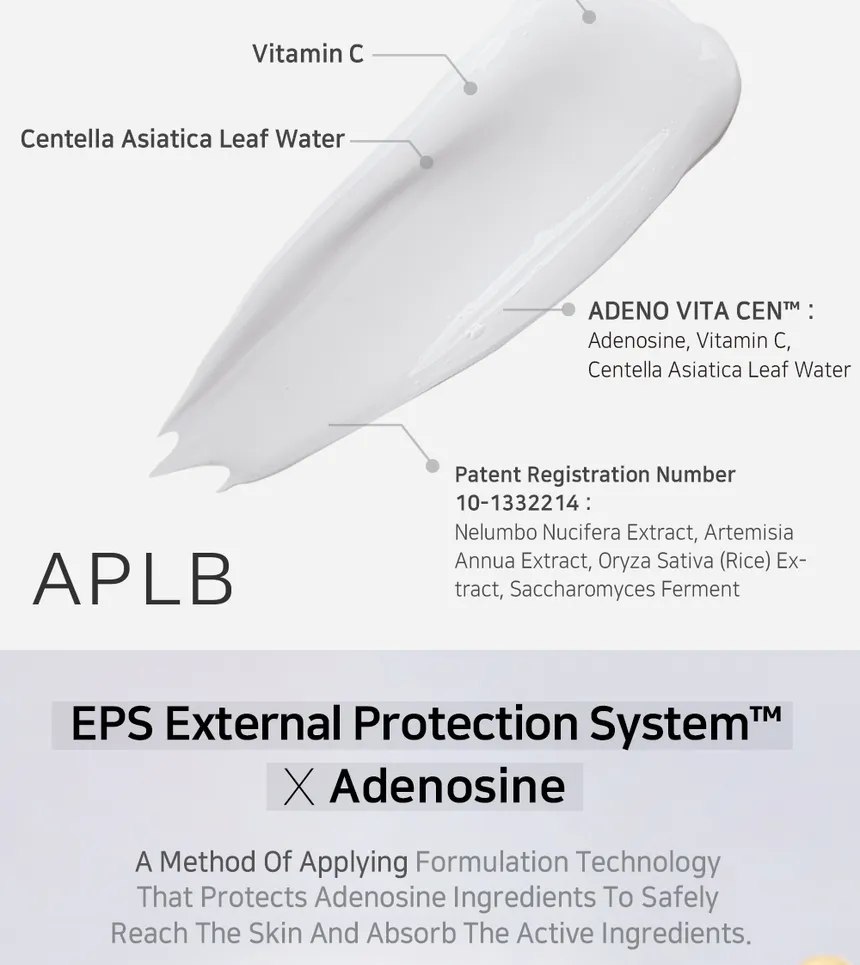 Vitamin C

Centella Asiatica Leaf Water

ADENO VITA CEN™ :
Adenosine, Vitamin C,
Centella Asiatica Leaf Water

Patent Registration Number
10-1332214 :
Nelumbo Nucifera Extract, Artemisia Annua Extract, Oryza Sativa (Rice) Extract, Saccharomyces Ferment

APLB

EPS External Protection System™

X Adenosine

A Method Of Applying Formulation Technology That Protects Adenosine Ingredients To Safely Reach The Skin And Absorb The Active Ingredients.